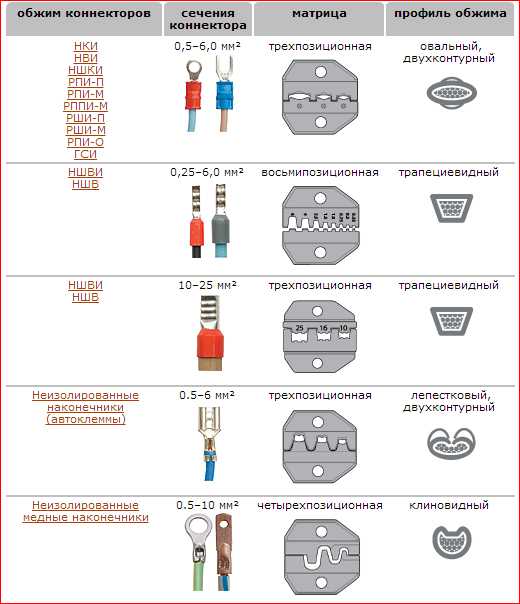 | обжим коннекторов | сечения коннектора | матрица | профиль обжима |
|---|---|---|---|
| НКИ НВИ НШКИ РПИ-П РПИ-М РППИ-М РШИ-П РШИ-М РПИ-О ГСИ | 0,5–6,0 мм² | трехпозиционная | овальный, двухконтурный |
| НШВИ НШВ | 0,25–6,0 мм² | восьмипозиционная | трапециевидный |
| НШВИ НШВ | 10–25 мм² | трехпозиционная 25 16 10 | трапециевидный |
| Неизолированные наконечники (автоклеммы) | 0.5–6 мм² | трехпозиционная | лепестковый, двухконтурный |
| Неизолированные медные наконечники | 0.5–10 мм² | четырехпозиционная | клиновидный |